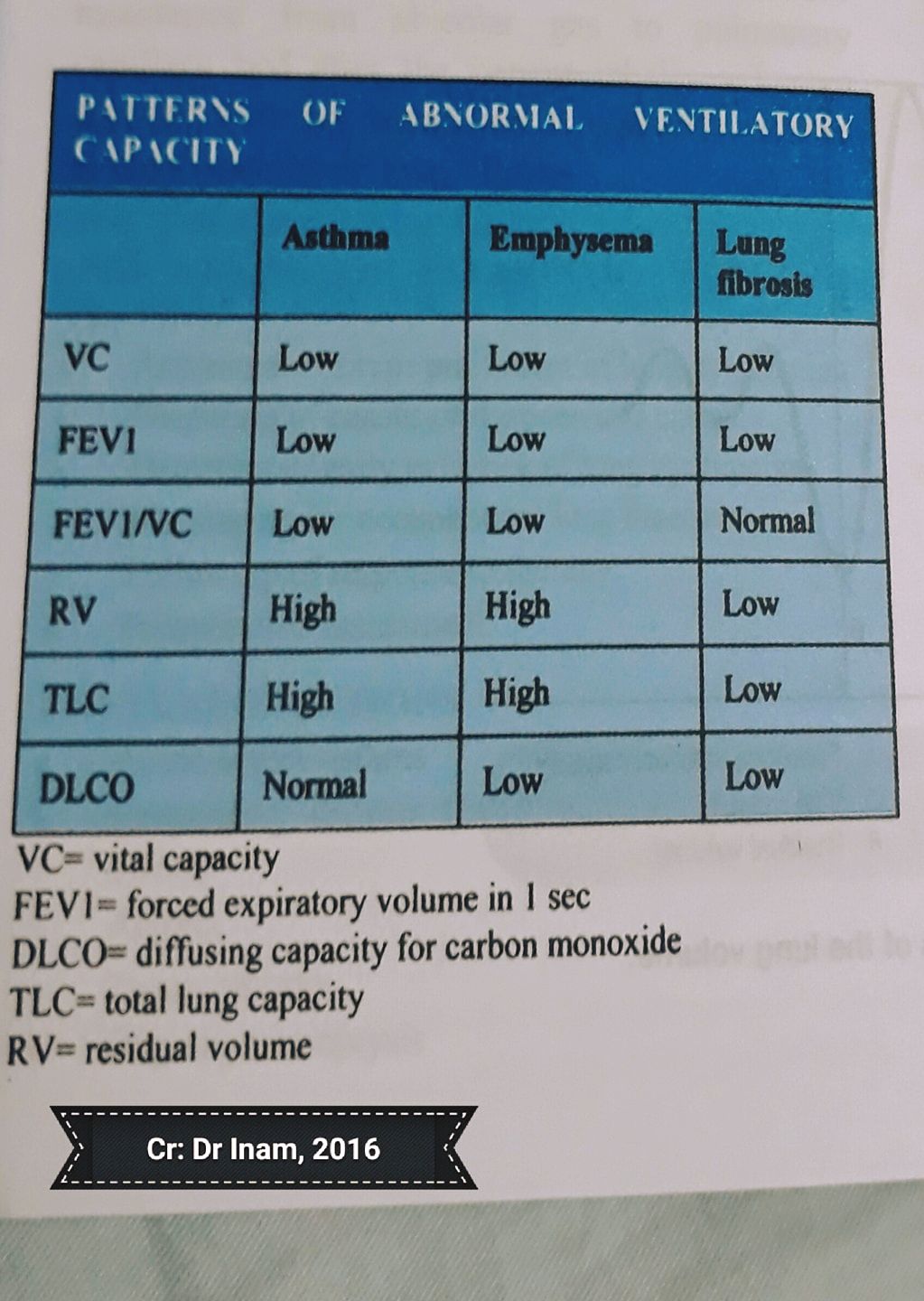 PATTERNS OF ABNORMAL VENTILATORY CAPACITY

| | Asthma | Emphysema | Lung fibrosis |
|---|---|---|---|
| VC | Low | Low | Low |
| FEV1 | Low | Low | Low |
| FEV1/VC | Low | Low | Normal |
| RV | High | High | Low |
| TLC | High | High | Low |
| DLCO | Normal | Low | Low |

VC= vital capacity
FEV1= forced expiratory volume in 1 sec
DLCO= diffusing capacity for carbon monoxide
TLC= total lung capacity
RV= residual volume

Cr: Dr Inam, 2016